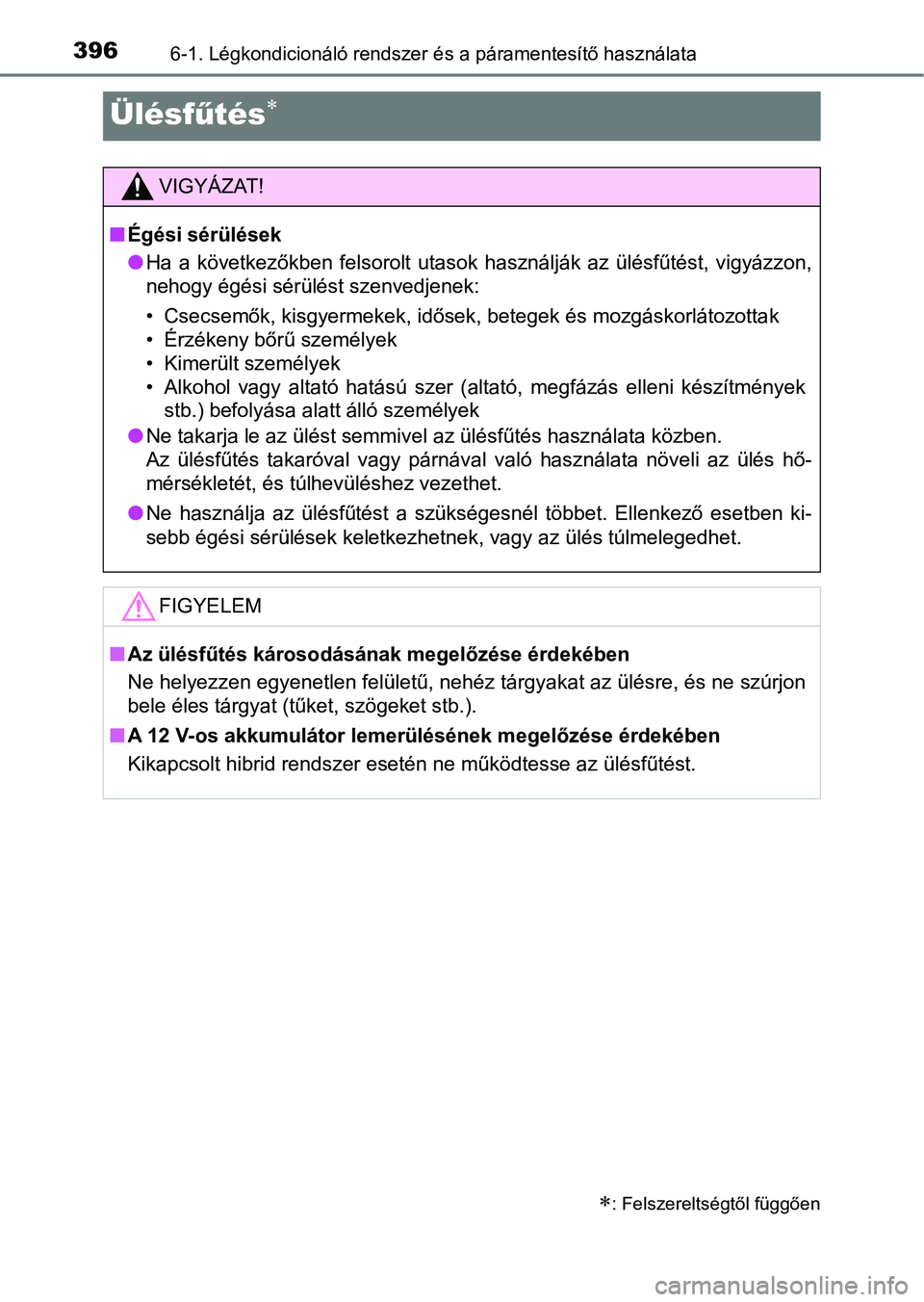 396 6-1. Légkondicionáló rendszer és a páramentesítő használata

Ülésfűtés*

VIGYÁZAT!

■ Égési sérülések

● Ha a következőkben felsorolt utasok használják az ülésfűtést, vigyázzon, nehogy égési sérülést szenvedjenek:

• Csecsemők, kisgyermekek, idősek, betegek és mozgáskorlátozottak
• Érzékeny bőrű személyek
• Kimerült személyek
• Alkohol vagy altató hatású szer (altató, megfázás elleni készítmények stb.) befolyása alatt álló személyek

● Ne takarja le az ülést semmivel az ülésfűtés használata közben. Az ülésfűtés takaróval vagy párnával való használata növeli az ülés hőmérsékletét, és túlhevüléshez vezethet.

● Ne használja az ülésfűtést a szükségesnél többet. Ellenkező esetben kisebb égési sérülések keletkezhetnek, vagy az ülés túlmelegedhet.

FIGYELEM

■ Az ülésfűtés károsodásának megelőzése érdekében

Ne helyezzen egyenetlen felületű, nehéz tárgyakat az ülésre, és ne szúrjon bele éles tárgyat (tűket, szögeket stb.).

■ A 12 V-os akkumulátor lemerülésének megelőzése érdekében

Kikapcsolt hibrid rendszer esetén ne működtesse az ülésfűtést.

*: Felszereltségtől függően

carmanualsonline.info